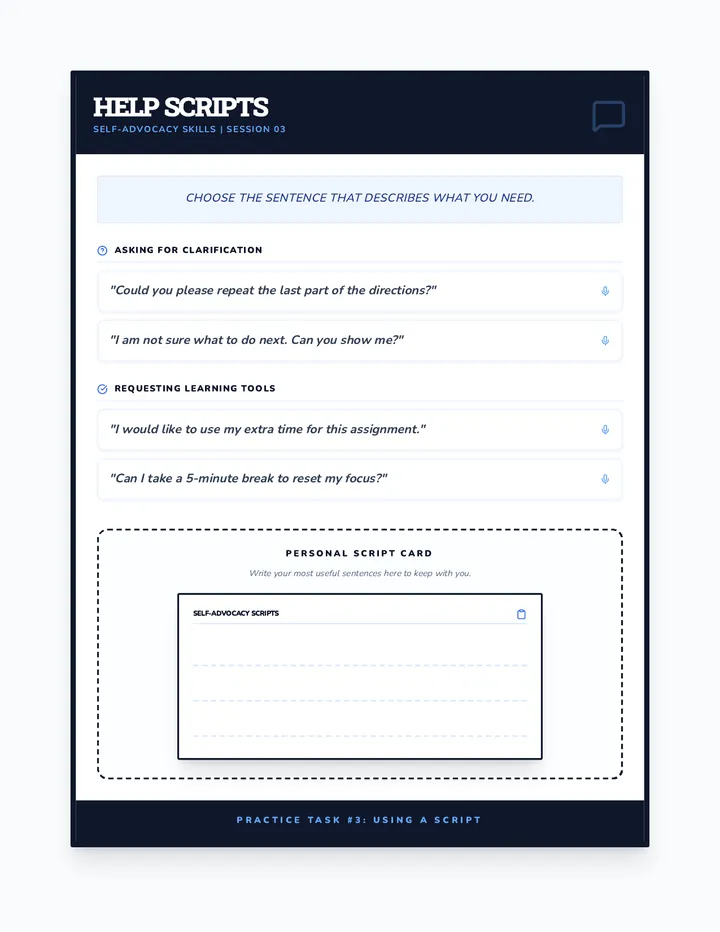 HELP SCRIPTS
SELF-ADVOCACY SKILLS | SESSION 03

CHOOSE THE SENTENCE THAT DESCRIBES WHAT YOU NEED.

ASKING FOR CLARIFICATION

"Could you please repeat the last part of the directions?"

"I am not sure what to do next. Can you show me?"

REQUESTING LEARNING TOOLS

"I would like to use my extra time for this assignment."

"Can I take a 5-minute break to reset my focus?"

PERSONAL SCRIPT CARD

Write your most useful sentences here to keep with you.

SELF-ADVOCACY SCRIPTS

____
____
____

PRACTICE TASK #3: USING A SCRIPT